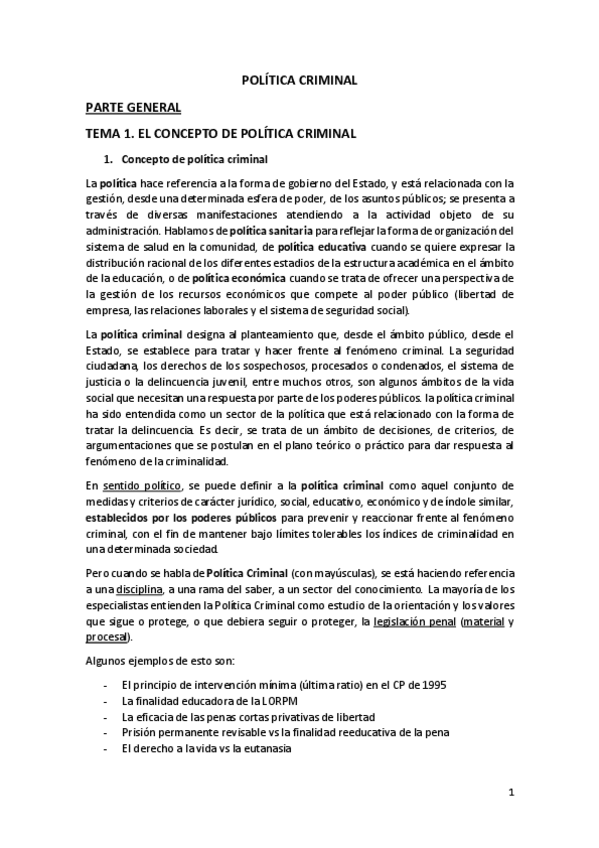 POLÍTICA CRIMINAL

PARTE GENERAL

TEMA 1. EL CONCEPTO DE POLÍTICA CRIMINAL

1. Concepto de política criminal

La política hace referencia a la forma de gobierno del Estado, y está relacionada con la gestión, desde una determinada esfera de poder, de los asuntos públicos; se presenta a través de diversas manifestaciones atendiendo a la actividad objeto de su administración. Hablamos de política sanitaria para reflejar la forma de organización del sistema de salud en la comunidad, de política educativa cuando se quiere expresar la distribución racional de los diferentes estadios de la estructura académica en el ámbito de la educación, o de política económica cuando se trata de ofrecer una perspectiva de la gestión de los recursos económicos que compete al poder público (libertad de empresa, las relaciones laborales y el sistema de seguridad social).

La política criminal designa al planteamiento que, desde el ámbito público, desde el Estado, se establece para tratar y hacer frente al fenómeno criminal. La seguridad ciudadana, los derechos de los sospechosos, procesados o condenados, el sistema de justicia o la delincuencia juvenil, entre muchos otros, son algunos ámbitos de la vida social que necesitan una respuesta por parte de los poderes públicos. la política criminal ha sido entendida como un sector de la política que está relacionado con la forma de tratar la delincuencia. Es decir, se trata de un ámbito de decisiones, de criterios, de argumentaciones que se postulan en el plano teórico o práctico para dar respuesta al fenómeno de la criminalidad.

En sentido político, se puede definir a la política criminal como aquel conjunto de medidas y criterios de carácter jurídico, social, educativo, económico y de índole similar, establecidos por los poderes públicos para prevenir y reaccionar frente al fenómeno criminal, con el fin de mantener bajo límites tolerables los índices de criminalidad en una determinada sociedad.

Pero cuando se habla de Política Criminal (con mayúsculas), se está haciendo referencia a una disciplina, a una rama del saber, a un sector del conocimiento. La mayoría de los especialistas entienden la Política Criminal como estudio de la orientación y los valores que sigue o protege, o que debiera seguir o proteger, la legislación penal (material y procesal).

Algunos ejemplos de esto son:

- El principio de intervención mínima (última ratio) en el CP de 1995
- La finalidad educadora de la LORPM
- La eficacia de las penas cortas privativas de libertad
- Prisión permanente revisable vs la finalidad reeducativa de la pena
- El derecho a la vida vs la eutanasia

1